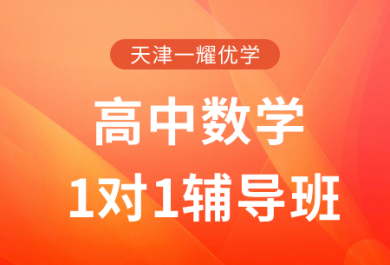 天津一耀优学

高中数学

1对1辅导班